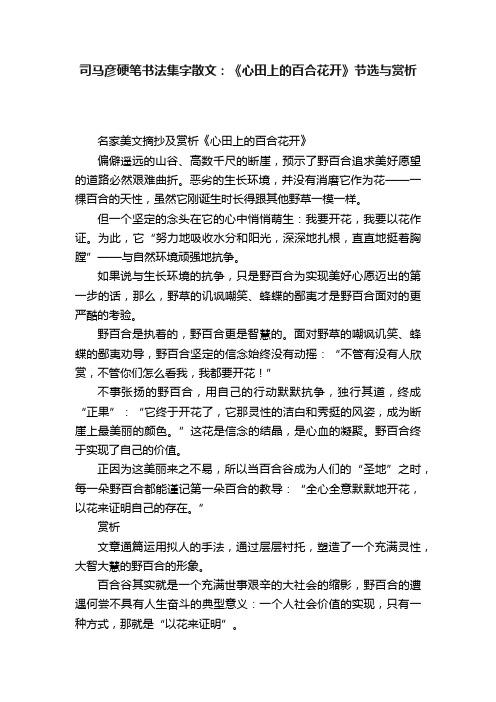 司马彦硬笔书法集字散文：《心田上的百合花开》节选与赏析

名家美文摘抄及赏析《心田上的百合花开》

偏僻遥远的山谷、高数千尺的断崖，预示了野百合追求美好愿望的道路必然艰难曲折。恶劣的生长环境，并没有消磨它作为花——一棵百合的天性，虽然它刚诞生时长得跟其他野草一模一样。

但一个坚定的念头在它的心中悄悄萌生：我要开花，我要以花作证。为此，它“努力地吸收水分和阳光，深深地扎根，直直地挺着胸膛”——与自然环境顽强地抗争。

如果说与生长环境的抗争，只是野百合为实现美好心愿迈出的第一步的话，那么，野草的讥讽嘲笑、蜂蝶的鄙夷才是野百合面对的更严酷的考验。

野百合是执着的，野百合更是智慧的。面对野草的嘲讽讥笑、蜂蝶的鄙夷劝导，野百合坚定的信念始终没有动摇：“不管有没有人欣赏，不管你们怎么看我，我都要开花！”

不事张扬的野百合，用自己的行动默默抗争，独行其道，终成“正果”：“它终于开花了，它那灵性的洁白和秀挺的风姿，成为断崖上最美丽的颜色。”这花是信念的结晶，是心血的凝聚。野百合终于实现了自己的价值。

正因为这美丽来之不易，所以当百合谷成为人们的“圣地”之时，每一朵野百合都能谨记第一朵百合的教导：“全心全意默默地开花，以花来证明自己的存在。”

赏析

文章通篇运用拟人的手法，通过层层衬托，塑造了一个充满灵性，大智大慧的野百合的形象。

百合谷其实就是一个充满世事艰辛的大社会的缩影，野百合的遭遇何尝不具有人生奋斗的典型意义：一个人社会价值的实现，只有一种方式，那就是“以花来证明”。